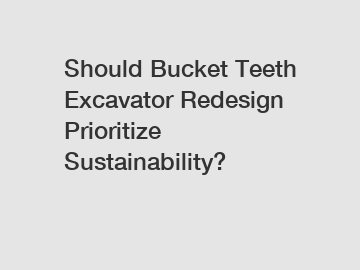 Should Bucket Teeth Excavator Redesign Prioritize Sustainability?